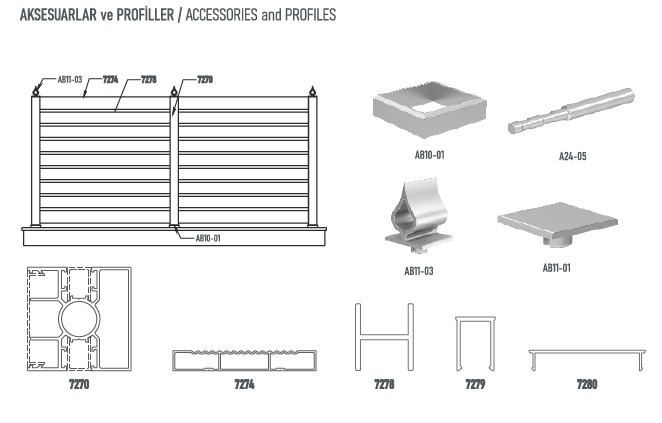 AKSESUARLAR ve PROFİLLER / ACCESSORIES and PROFILES

AB11-03
7274
7278
7270
AB10-01

AB10-01
A24-05
AB11-03
AB11-01

7270
7274
7278
7279
7280